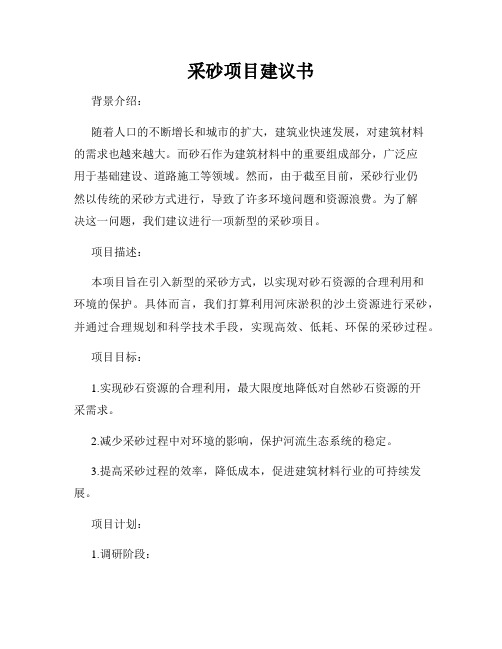 采砂项目建议书

背景介绍：

随着人口的不断增长和城市的扩大，建筑业快速发展，对建筑材料的需求也越来越大。而砂石作为建筑材料中的重要组成部分，广泛应用于基础建设、道路施工等领域。然而，由于截至目前，采砂行业仍然以传统的采砂方式进行，导致了许多环境问题和资源浪费。为了解决这一问题，我们建议进行一项新型的采砂项目。

项目描述：

本项目旨在引入新型的采砂方式，以实现对砂石资源的合理利用和环境的保护。具体而言，我们打算利用河床淤积的沙土资源进行采砂，并通过合理规划和科学技术手段，实现高效、低耗、环保的采砂过程。

项目目标：

1.实现砂石资源的合理利用，最大限度地降低对自然砂石资源的开采需求。

2.减少采砂过程中对环境的影响，保护河流生态系统的稳定。

3.提高采砂过程的效率，降低成本，促进建筑材料行业的可持续发展。

项目计划：

1.调研阶段：